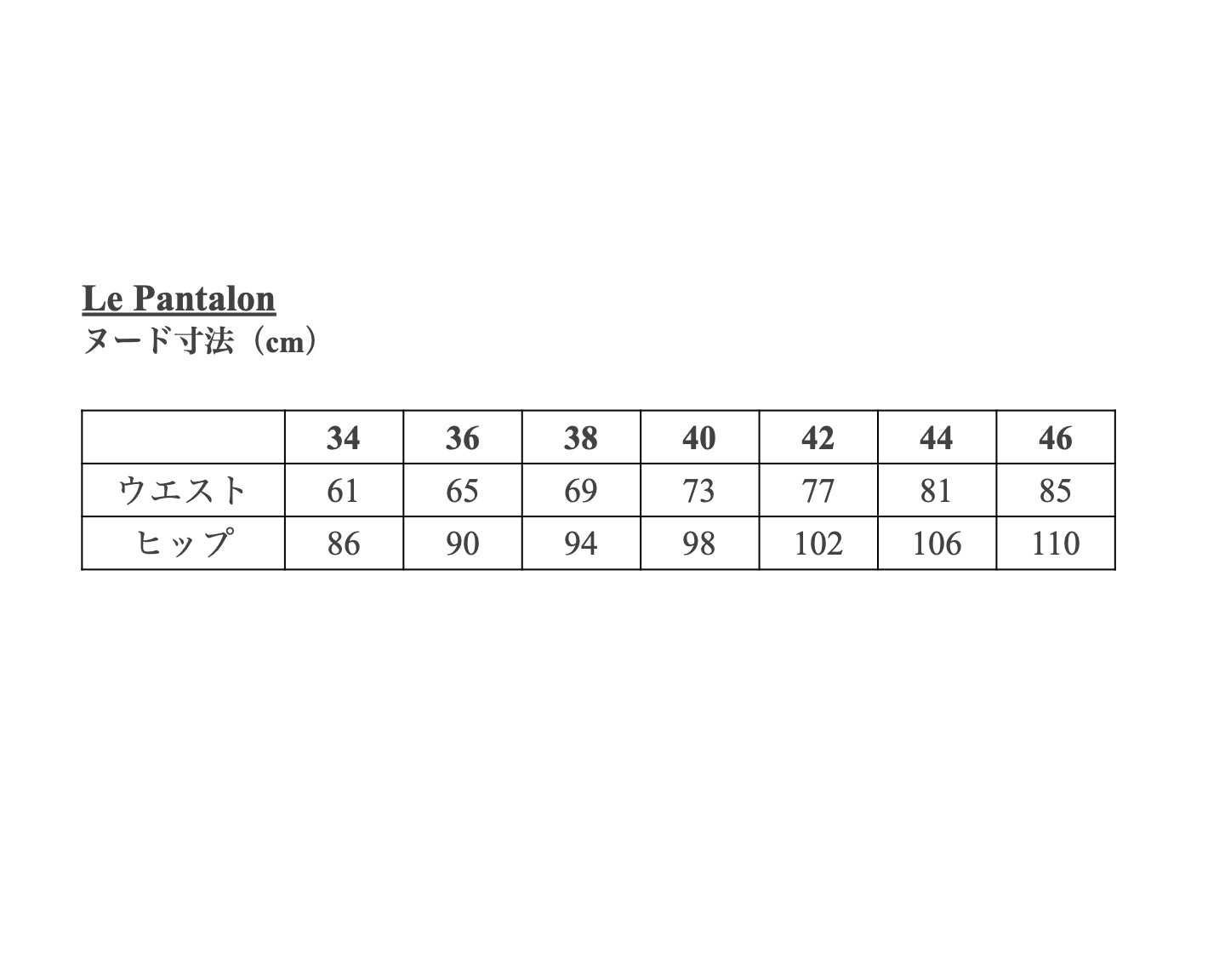 Le Pantalon
ヌード寸法（cm）

| | 34 | 36 | 38 | 40 | 42 | 44 | 46 |
|---|---|---|---|---|---|---|---|
| ウエスト | 61 | 65 | 69 | 73 | 77 | 81 | 85 |
| ヒップ | 86 | 90 | 94 | 98 | 102 | 106 | 110 |